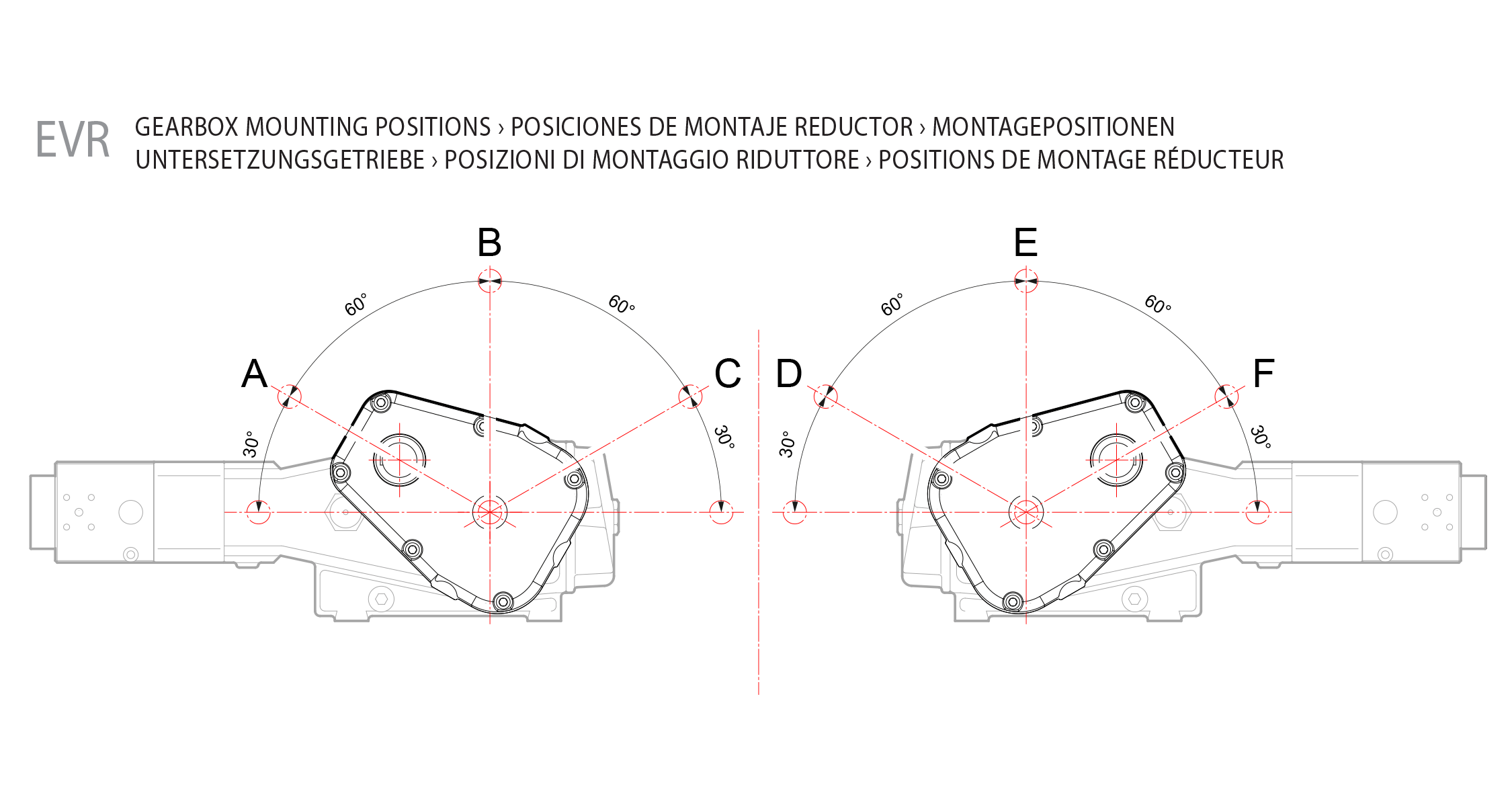 EVR GEARBOX MOUNTING POSITIONS › POSICIONES DE MONTAJE REDUCTOR › MONTAGEPOSITIONEN UNTERSETZUNGSGETRIEBE › POSIZIONI DI MONTAGGIO RIDUTTORE › POSITIONS DE MONTAGE RÉDUCTEUR

B
60°
60°
A
C
30°
30°

E
60°
60°
D
F
30°
30°